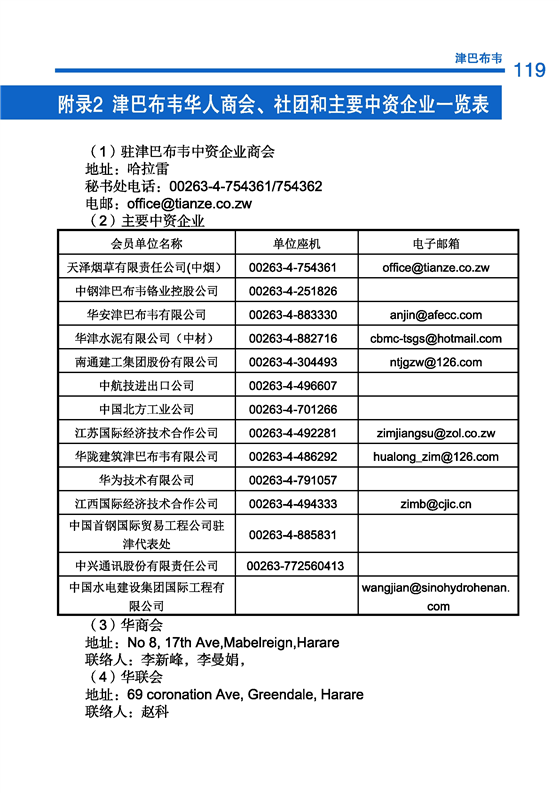 津巴布韦 119

附录2 津巴布韦华人商会、社团和主要中资企业一览表

（1）驻津巴布韦中资企业商会
地址：哈拉雷
秘书处电话：00263-4-754361/754362
电邮：office@tianze.co.zw
（2）主要中资企业

| 会员单位名称 | 单位座机 | 电子邮箱 |
|---|---|---|
| 天泽烟草有限责任公司(中烟) | 00263-4-754361 | office@tianze.co.zw |
| 中钢津巴布韦铬业控股公司 | 00263-4-251826 | |
| 华安津巴布韦有限公司 | 00263-4-883330 | anjin@afecc.com |
| 华津水泥有限公司（中材） | 00263-4-882716 | cbmc-tsgs@hotmail.com |
| 南通建工集团股份有限公司 | 00263-4-304493 | ntjgzw@126.com |
| 中航技进出口公司 | 00263-4-496607 | |
| 中国北方工业公司 | 00263-4-701266 | |
| 江苏国际经济技术合作公司 | 00263-4-492281 | zimjiangsu@zol.co.zw |
| 华陇建筑津巴布韦有限公司 | 00263-4-486292 | hualong_zim@126.com |
| 华为技术有限公司 | 00263-4-791057 | |
| 江西国际经济技术合作公司 | 00263-4-494333 | zimb@cjic.cn |
| 中国首钢国际贸易工程公司驻津代表处 | 00263-4-885831 | |
| 中兴通讯股份有限责任公司 | 00263-772560413 | |
| 中国水电建设集团国际工程有限公司 | | wangjian@sinohydrohenan.com |

（3）华商会
地址：No 8, 17th Ave,Mabelreign,Harare
联络人：李新峰，李曼娟，
（4）华联会
地址：69 coronation Ave, Greendale, Harare
联络人：赵科